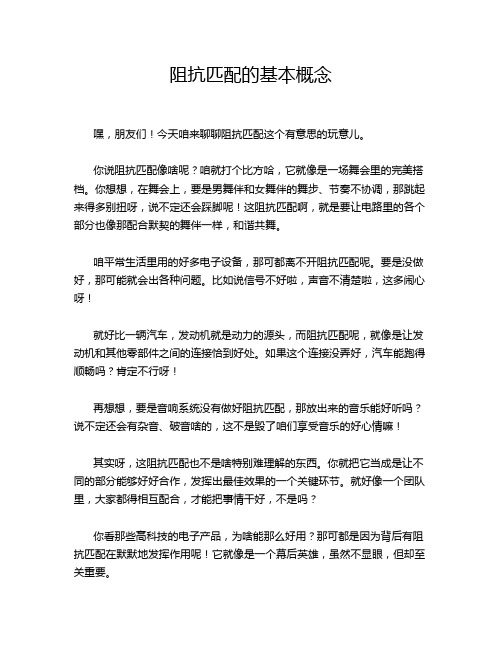 阻抗匹配的基本概念

嘿，朋友们！今天咱来聊聊阻抗匹配这个有意思的玩意儿。

你说阻抗匹配像啥呢？咱就打个比方哈，它就像是一场舞会里的完美搭档。你想想，在舞会上，要是男舞伴和女舞伴的舞步、节奏不协调，那跳起来得多别扭呀，说不定还会踩脚呢！这阻抗匹配啊，就是要让电路里的各个部分也像那配合默契的舞伴一样，和谐共舞。

咱平常生活里用的好多电子设备，那可都离不开阻抗匹配呢。要是没做好，那可能就会出各种问题。比如说信号不好啦，声音不清楚啦，这多闹心呀！

就好比一辆汽车，发动机就是动力的源头，而阻抗匹配呢，就像是让发动机和其他零部件之间的连接恰到好处。如果这个连接没弄好，汽车能跑得顺畅吗？肯定不行呀！

再想想，要是音响系统没有做好阻抗匹配，那放出来的音乐能好听吗？说不定还会有杂音、破音啥的，这不是毁了咱们享受音乐的好心情嘛！

其实呀，这阻抗匹配也不是啥特别难理解的东西。你就把它当成是让不同的部分能够好好合作，发挥出最佳效果的一个关键环节。就好像一个团队里，大家都得相互配合，才能把事情干好，不是吗？

你看那些高科技的电子产品，为啥能那么好用？那可都是因为背后有阻抗匹配在默默地发挥作用呢！它就像是一个幕后英雄，虽然不显眼，但却至关重要。